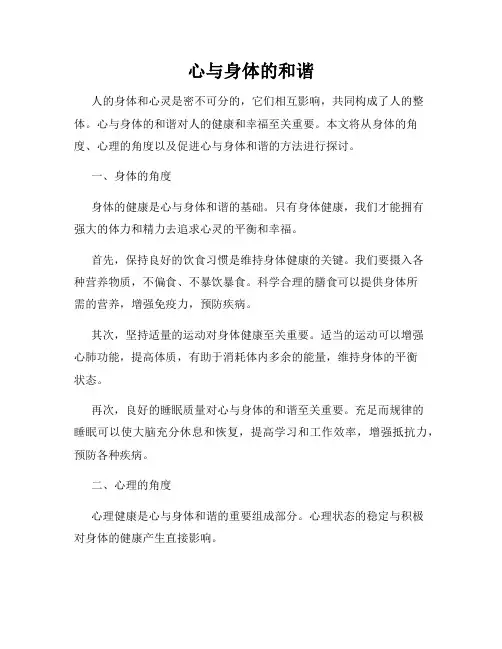 心与身体的和谐

人的身体和心灵是密不可分的，它们相互影响，共同构成了人的整体。心与身体的和谐对人的健康和幸福至关重要。本文将从身体的角度、心理的角度以及促进心与身体和谐的方法进行探讨。

一、身体的角度

身体的健康是心与身体和谐的基础。只有身体健康，我们才能拥有强大的体力和精力去追求心灵的平衡和幸福。

首先，保持良好的饮食习惯是维持身体健康的关键。我们要摄入各种营养物质，不偏食、不暴饮暴食。科学合理的膳食可以提供身体所需的营养，增强免疫力，预防疾病。

其次，坚持适量的运动对身体健康至关重要。适当的运动可以增强心肺功能，提高体质，有助于消耗体内多余的能量，维持身体的平衡状态。

再次，良好的睡眠质量对心与身体的和谐至关重要。充足而规律的睡眠可以使大脑充分休息和恢复，提高学习和工作效率，增强抵抗力，预防各种疾病。

二、心理的角度

心理健康是心与身体和谐的重要组成部分。心理状态的稳定与积极对身体的健康产生直接影响。